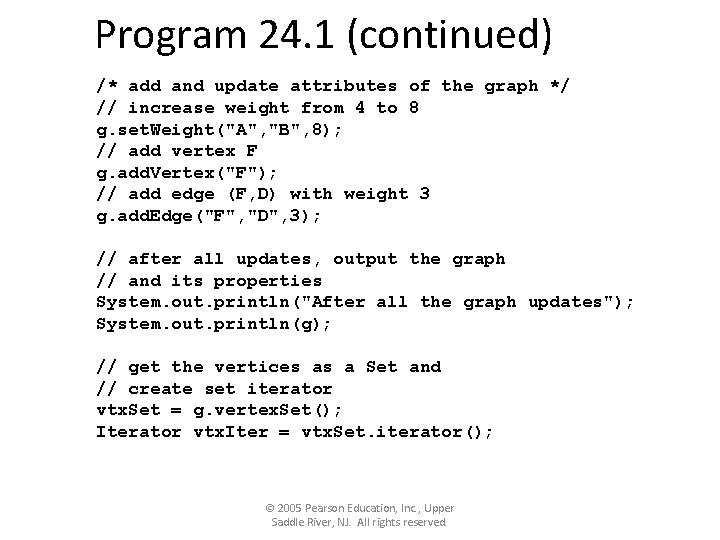 Program 24.1 (continued)

/* add and update attributes of the graph */
// increase weight from 4 to 8
g.setWeight("A","B",8);
// add vertex F
g.addVertex("F");
// add edge (F,D) with weight 3
g.addEdge("F","D",3);

// after all updates, output the graph
// and its properties
System.out.println("After all the graph updates");
System.out.println(g);

// get the vertices as a Set and
// create set iterator
vtxSet = g.vertexSet();
Iterator vtxIter = vtxSet.iterator();

© 2005 Pearson Education, Inc., Upper Saddle River, NJ. All rights reserved